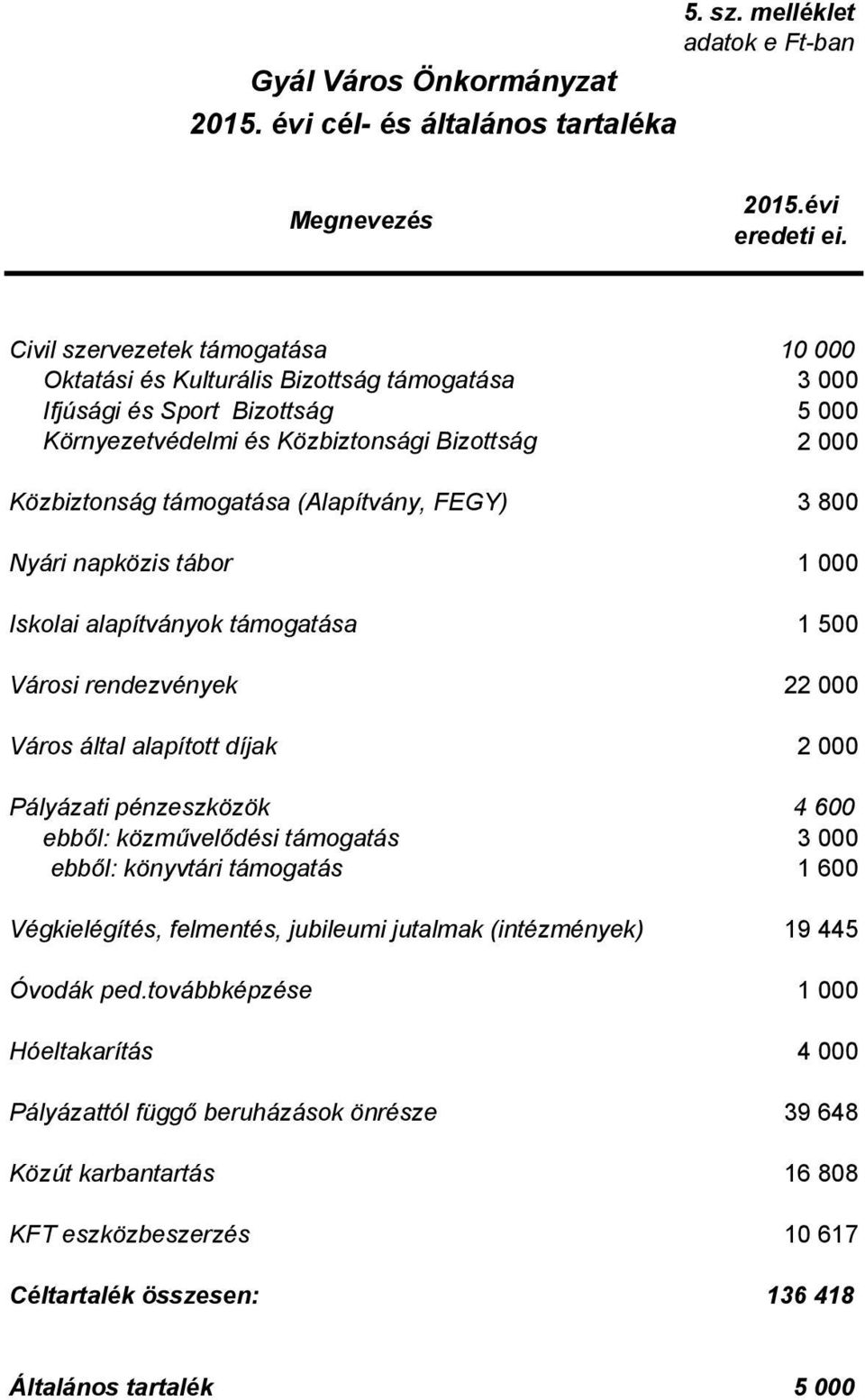 5. sz. melléklet
adatok e Ft-ban

Gyál Város Önkormányzat
2015. évi cél- és általános tartaléka

| Megnevezés | 2015.évi eredeti ei. |
|---|---|
| Civil szervezetek támogatása | 10 000 |
| Oktatási és Kulturális Bizottság támogatása | 3 000 |
| Ifjúsági és Sport Bizottság | 5 000 |
| Környezetvédelmi és Közbiztonsági Bizottság | 2 000 |
| Közbiztonság támogatása (Alapítvány, FEGY) | 3 800 |
| Nyári napközis tábor | 1 000 |
| Iskolai alapítványok támogatása | 1 500 |
| Városi rendezvények | 22 000 |
| Város által alapított díjak | 2 000 |
| Pályázati pénzeszközök | 4 600 |
| ebből: közművelődési támogatás | 3 000 |
| ebből: könyvtári támogatás | 1 600 |
| Végkielégítés, felmentés, jubileumi jutalmak (intézmények) | 19 445 |
| Óvodák ped.továbbképzése | 1 000 |
| Hóeltakarítás | 4 000 |
| Pályázattól függő beruházások önrésze | 39 648 |
| Közút karbantartás | 16 808 |
| KFT eszközbeszerzés | 10 617 |
| Céltartalék összesen: | 136 418 |
| Általános tartalék | 5 000 |